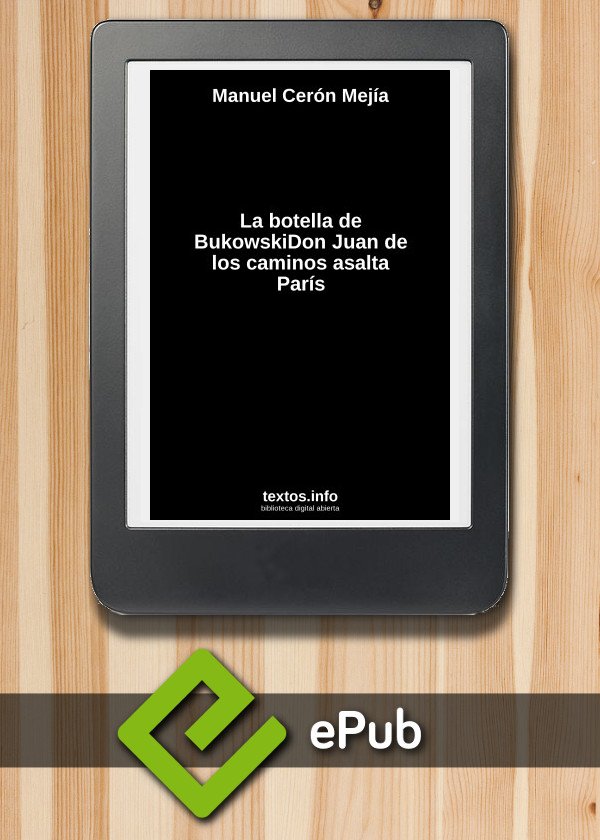 Manuel Cerón Mejía

La botella de BukowskiDon Juan de los caminos asalta París

textos.info
biblioteca digital abierta

ePub